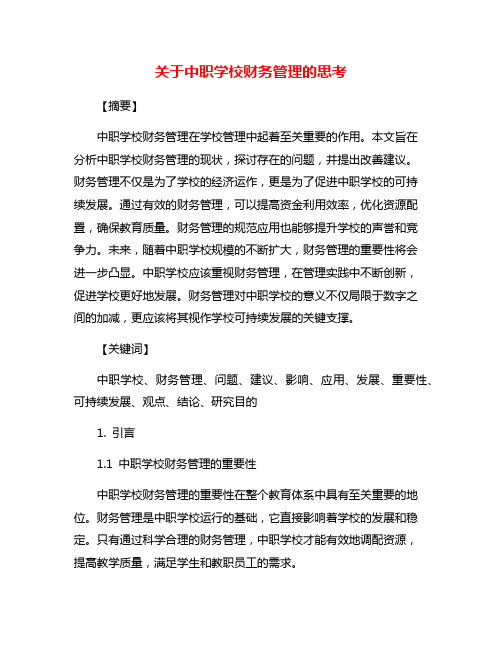 关于中职学校财务管理的思考

【摘要】

中职学校财务管理在学校管理中起着至关重要的作用。本文旨在分析中职学校财务管理的现状，探讨存在的问题，并提出改善建议。财务管理不仅是为了学校的经济运作，更是为了促进中职学校的可持续发展。通过有效的财务管理，可以提高资金利用效率，优化资源配置，确保教育质量。财务管理的规范应用也能够提升学校的声誉和竞争力。未来，随着中职学校规模的不断扩大，财务管理的重要性将会进一步凸显。中职学校应该重视财务管理，在管理实践中不断创新，促进学校更好地发展。财务管理对中职学校的意义不仅局限于数字之间的加减，更应该将其视作学校可持续发展的关键支撑。

【关键词】

中职学校、财务管理、问题、建议、影响、应用、发展、重要性、可持续发展、观点、结论、研究目的

1. 引言

1.1 中职学校财务管理的重要性

中职学校财务管理的重要性在整个教育体系中具有至关重要的地位。财务管理是中职学校运行的基础，它直接影响着学校的发展和稳定。只有通过科学合理的财务管理，中职学校才能有效地调配资源，提高教学质量，满足学生和教职员工的需求。